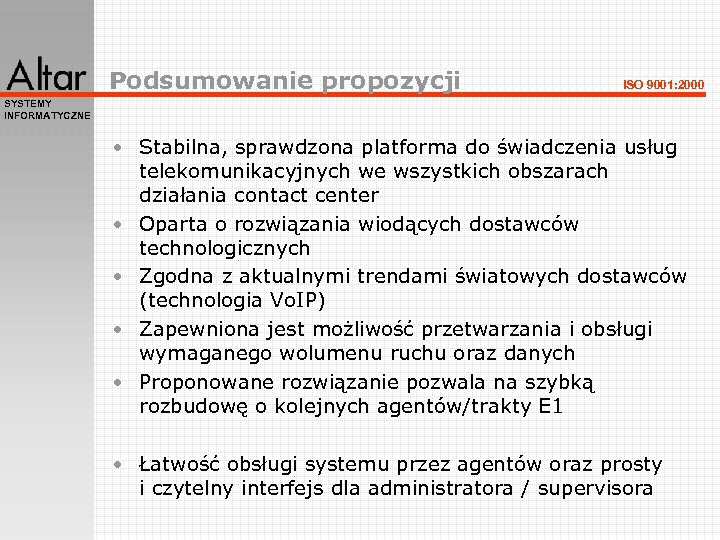 Altar
SYSTEMY INFORMATYCZNE

Podsumowanie propozycji

ISO 9001:2000

• Stabilna, sprawdzona platforma do świadczenia usług telekomunikacyjnych we wszystkich obszarach działania contact center
• Oparta o rozwiązania wiodących dostawców technologicznych
• Zgodna z aktualnymi trendami światowych dostawców (technologia VoIP)
• Zapewniona jest możliwość przetwarzania i obsługi wymaganego wolumenu ruchu oraz danych
• Proponowane rozwiązanie pozwala na szybką rozbudowę o kolejnych agentów/trakty E1

• Łatwość obsługi systemu przez agentów oraz prosty i czytelny interfejs dla administratora / supervisora